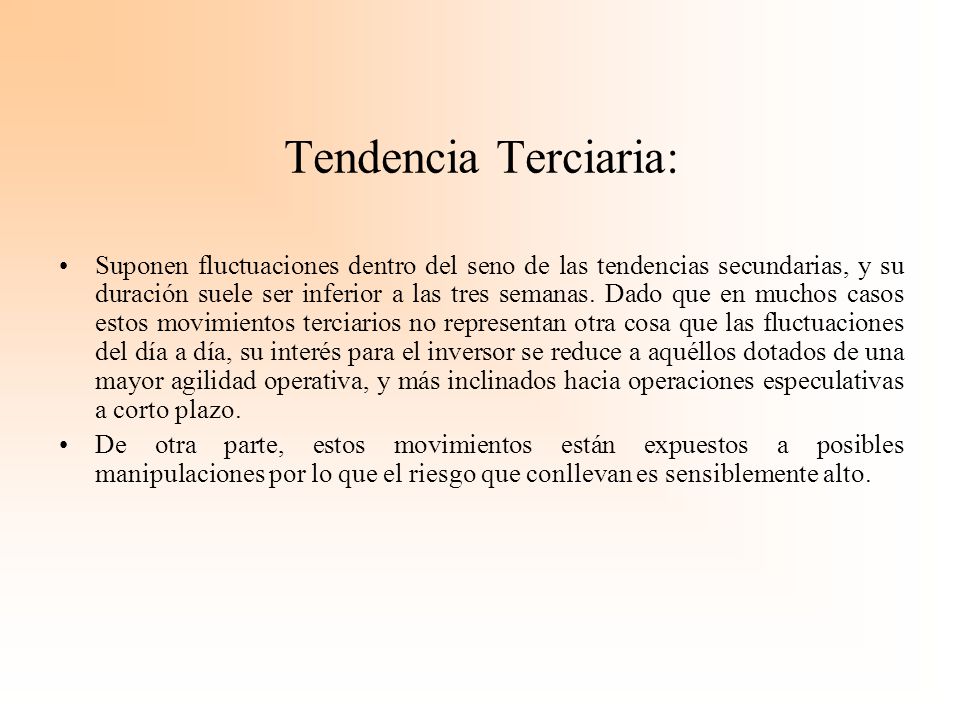 Tendencia Terciaria:

• Suponen fluctuaciones dentro del seno de las tendencias secundarias, y su duración suele ser inferior a las tres semanas. Dado que en muchos casos estos movimientos terciarios no representan otra cosa que las fluctuaciones del día a día, su interés para el inversor se reduce a aquéllos dotados de una mayor agilidad operativa, y más inclinados hacia operaciones especulativas a corto plazo.

• De otra parte, estos movimientos están expuestos a posibles manipulaciones por lo que el riesgo que conllevan es sensiblemente alto.